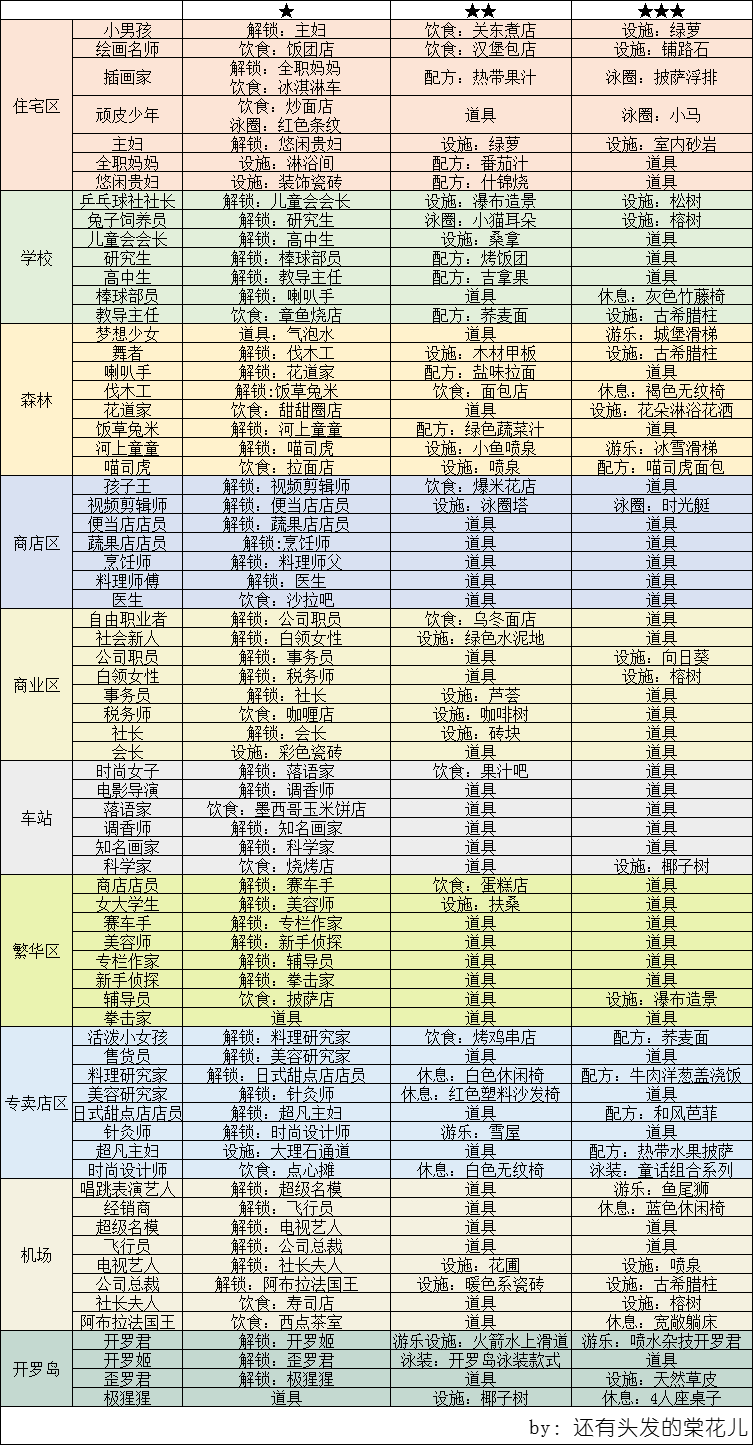 | | | ★ | ★★ | ★★★ |
|---|---|---|---|---|
| 住宅区 | 小男孩 | 解锁：主妇 | 饮食：关东煮店 | 设施：绿萝 |
| | 绘画名师 | 饮食：饭团店 | 饮食：汉堡包店 | 设施：铺路石 |
| | 插画家 | 解锁：全职妈妈 饮食：冰淇淋车 | 配方：热带果汁 | 泳圈：披萨浮排 |
| | 顽皮少年 | 饮食：炒面店 泳圈：红色条纹 | 道具 | 泳圈：小马 |
| | 主妇 | 解锁：悠闲贵妇 | 设施：绿萝 | 设施：室内砂岩 |
| | 全职妈妈 | 设施：淋浴间 | 配方：番茄汁 | 道具 |
| | 悠闲贵妇 | 设施：装饰瓷砖 | 配方：什锦烧 | 道具 |
| 学校 | 乒乓球社社长 | 解锁：儿童会会长 | 设施：瀑布造景 | 设施：松树 |
| | 兔子饲养员 | 解锁：研究生 | 泳圈：小猫耳朵 | 设施：榕树 |
| | 儿童会会长 | 解锁：高中生 | 设施：桑拿 | 道具 |
| | 研究生 | 解锁：棒球部员 | 配方：烤饭团 | 道具 |
| | 高中生 | 解锁：教导主任 | 配方：吉拿果 | 道具 |
| | 棒球部员 | 解锁：喇叭手 | 道具 | 休息：灰色竹藤椅 |
| | 教导主任 | 饮食：章鱼烧店 | 配方：荞麦面 | 设施：古希腊柱 |
| 森林 | 梦想少女 | 道具：气泡水 | 道具 | 游乐：城堡滑梯 |
| | 舞者 | 解锁：伐木工 | 设施：木材甲板 | 设施：古希腊柱 |
| | 喇叭手 | 解锁：花道家 | 配方：盐味拉面 | 道具 |
| | 伐木工 | 解锁：饭草兔米 | 饮食：面包店 | 休息：褐色无纹椅 |
| | 花道家 | 饮食：甜甜圈店 | 道具 | 设施：花朵淋浴花洒 |
| | 饭草兔米 | 解锁：河上童童 | 配方：绿色蔬菜汁 | 道具 |
| | 河上童童 | 解锁：喵司虎 | 设施：小鱼喷泉 | 游乐：冰雪滑梯 |
| | 喵司虎 | 饮食：拉面店 | 设施：喷泉 | 配方：喵司虎面包 |
| 商店区 | 孩子王 | 解锁：视频剪辑师 | 饮食：爆米花店 | 道具 |
| | 视频剪辑师 | 解锁：便当店店员 | 设施：泳圈塔 | 泳圈：时光艇 |
| | 便当店店员 | 解锁：蔬果店店员 | 道具 | 道具 |
| | 蔬果店店员 | 解锁：烹饪师 | 道具 | 道具 |
| | 烹饪师 | 解锁：料理师父 | 道具 | 道具 |
| | 料理师傅 | 解锁：医生 | 道具 | 道具 |
| | 医生 | 饮食：沙拉吧 | 道具 | 道具 |
| 商业区 | 自由职业者 | 解锁：公司职员 | 饮食：乌冬面店 | 道具 |
| | 社会新人 | 解锁：白领女性 | 设施：绿色水泥地 | 道具 |
| | 公司职员 | 解锁：事务员 | 道具 | 设施：向日葵 |
| | 白领女性 | 解锁：税务师 | 道具 | 设施：榕树 |
| | 事务员 | 解锁：社长 | 设施：芦荟 | 道具 |
| | 税务师 | 饮食：咖喱店 | 设施：咖啡树 | 道具 |
| | 社长 | 解锁：会长 | 设施：砖块 | 道具 |
| | 会长 | 设施：彩色瓷砖 | 道具 | 道具 |
| 车站 | 时尚女子 | 解锁：落语家 | 饮食：果汁吧 | 道具 |
| | 电影导演 | 解锁：调香师 | 道具 | 道具 |
| | 落语家 | 饮食：墨西哥玉米饼店 | 道具 | 道具 |
| | 调香师 | 解锁：知名画家 | 道具 | 道具 |
| | 知名画家 | 解锁：科学家 | 道具 | 道具 |
| | 科学家 | 饮食：烧烤店 | 道具 | 设施：椰子树 |
| 繁华区 | 商店店员 | 解锁：赛车手 | 饮食：蛋糕店 | 道具 |
| | 女大学生 | 解锁：美容师 | 设施：扶桑 | 道具 |
| | 赛车手 | 解锁：专栏作家 | 道具 | 道具 |
| | 美容师 | 解锁：新手侦探 | 道具 | 道具 |
| | 专栏作家 | 解锁：辅导员 | 道具 | 道具 |
| | 新手侦探 | 解锁：拳击家 | 道具 | 道具 |
| | 辅导员 | 饮食：披萨店 | 道具 | 设施：瀑布造景 |
| | 拳击家 | 道具 | 道具 | 道具 |
| 专卖店区 | 活泼小女孩 | 解锁：料理研究家 | 饮食：烤鸡串店 | 配方：荞麦面 |
| | 售货员 | 解锁：美容研究家 | 道具 | 道具 |
| | 料理研究家 | 解锁：日式甜点店店员 | 休息：白色休闲椅 | 配方：牛肉洋葱盖浇饭 |
| | 美容研究家 | 解锁：针灸师 | 休息：红色塑料沙发椅 | 道具 |
| | 日式甜点店店员 | 解锁：超凡主妇 | 道具 | 配方：和风芭菲 |
| | 针灸师 | 解锁：时尚设计师 | 游乐：雪屋 | 道具 |
| | 超凡主妇 | 设施：大理石通道 | 道具 | 配方：热带水果披萨 |
| | 时尚设计师 | 饮食：点心摊 | 休息：白色无纹椅 | 泳装：童话组合系列 |
| 机场 | 唱跳表演艺人 | 解锁：超级名模 | 道具 | 游乐：鱼尾狮 |
| | 经销商 | 解锁：飞行员 | 道具 | 休息：蓝色休闲椅 |
| | 超级名模 | 解锁：电视艺人 | 道具 | 道具 |
| | 飞行员 | 解锁：公司总裁 | 道具 | 道具 |
| | 电视艺人 | 解锁：社长夫人 | 设施：花圃 | 设施：喷泉 |
| | 公司总裁 | 解锁：阿布拉法国王 | 设施：暖色系瓷砖 | 设施：古希腊柱 |
| | 社长夫人 | 饮食：寿司店 | 道具 | 设施：榕树 |
| | 阿布拉法国王 | 饮食：西点茶室 | 道具 | 休息：宽敞躺床 |
| 开罗岛 | 开罗君 | 解锁：开罗姬 | 游乐设施：火箭水上滑道 | 游乐：喷水杂技开罗君 |
| | 开罗姬 | 解锁：歪罗君 | 泳装：开罗岛泳装款式 | 道具 |
| | 歪罗君 | 解锁：极猩猩 | 道具 | 设施：天然草皮 |
| | 极猩猩 | 道具 | 设施：椰子树 | 休息：4人座桌子 |

by：还有头发的棠花儿